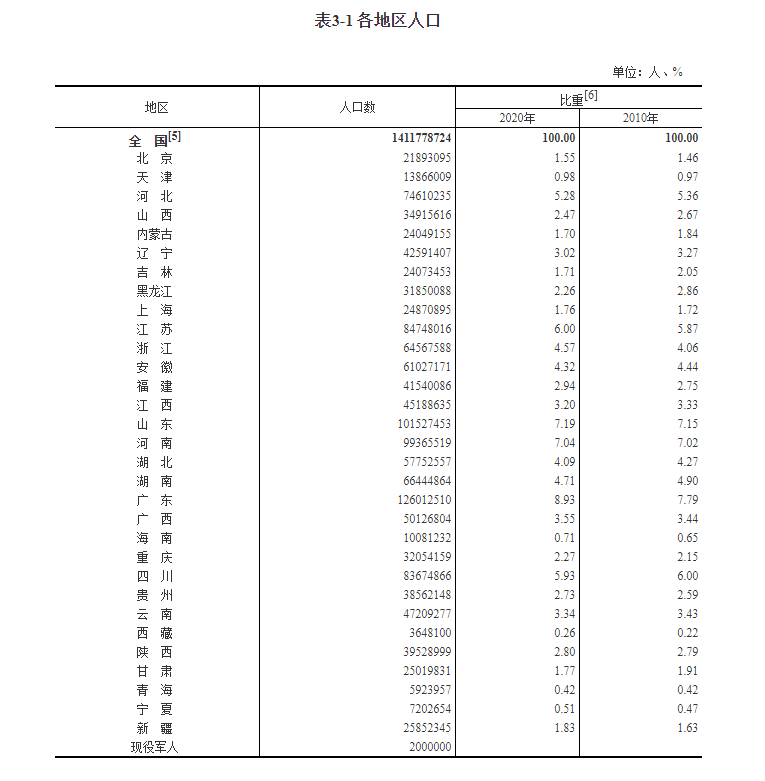 表3-1 各地区人口

单位：人、%

| 地区 | 人口数 | 比重$^{[6]}$ 2020年 | 比重$^{[6]}$ 2010年 |
|---|---|---|---|
| 全　国$^{[5]}$ | 1411778724 | 100.00 | 100.00 |
| 北　京 | 21893095 | 1.55 | 1.46 |
| 天　津 | 13866009 | 0.98 | 0.97 |
| 河　北 | 74610235 | 5.28 | 5.36 |
| 山　西 | 34915616 | 2.47 | 2.67 |
| 内蒙古 | 24049155 | 1.70 | 1.84 |
| 辽　宁 | 42591407 | 3.02 | 3.27 |
| 吉　林 | 24073453 | 1.71 | 2.05 |
| 黑龙江 | 31850088 | 2.26 | 2.86 |
| 上　海 | 24870895 | 1.76 | 1.72 |
| 江　苏 | 84748016 | 6.00 | 5.87 |
| 浙　江 | 64567588 | 4.57 | 4.06 |
| 安　徽 | 61027171 | 4.32 | 4.44 |
| 福　建 | 41540086 | 2.94 | 2.75 |
| 江　西 | 45188635 | 3.20 | 3.33 |
| 山　东 | 101527453 | 7.19 | 7.15 |
| 河　南 | 99365519 | 7.04 | 7.02 |
| 湖　北 | 57752557 | 4.09 | 4.27 |
| 湖　南 | 66444864 | 4.71 | 4.90 |
| 广　东 | 126012510 | 8.93 | 7.79 |
| 广　西 | 50126804 | 3.55 | 3.44 |
| 海　南 | 10081232 | 0.71 | 0.65 |
| 重　庆 | 32054159 | 2.27 | 2.15 |
| 四　川 | 83674866 | 5.93 | 6.00 |
| 贵　州 | 38562148 | 2.73 | 2.59 |
| 云　南 | 47209277 | 3.34 | 3.43 |
| 西　藏 | 3648100 | 0.26 | 0.22 |
| 陕　西 | 39528999 | 2.80 | 2.79 |
| 甘　肃 | 25019831 | 1.77 | 1.91 |
| 青　海 | 5923957 | 0.42 | 0.42 |
| 宁　夏 | 7202654 | 0.51 | 0.47 |
| 新　疆 | 25852345 | 1.83 | 1.63 |
| 现役军人 | 2000000 | | |